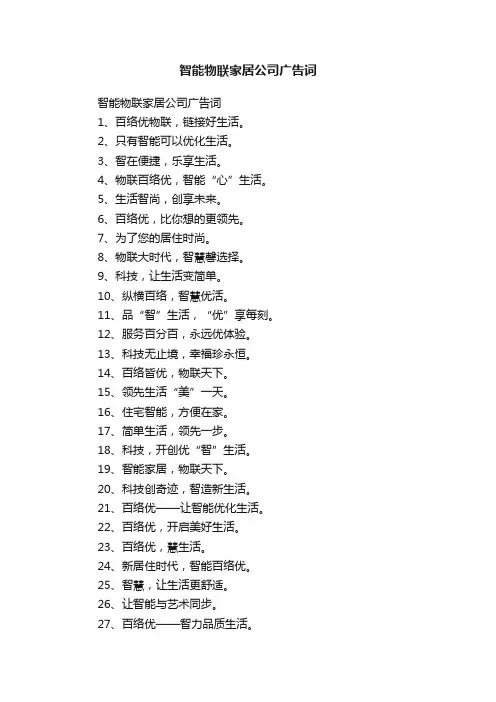 智能物联家居公司广告词

智能物联家居公司广告词

1、百络优物联，链接好生活。
2、只有智能可以优化生活。
3、智在便捷，乐享生活。
4、物联百络优，智能“心”生活。
5、生活智尚，创享未来。
6、百络优，比你想的更领先。
7、为了您的居住时尚。
8、物联大时代，智慧馨选择。
9、科技，让生活变简单。
10、纵横百络，智慧优活。
11、品“智”生活，“优”享每刻。
12、服务百分百，永远优体验。
13、科技无止境，幸福珍永恒。
14、百络皆优，物联天下。
15、领先生活“美”一天。
16、住宅智能，方便在家。
17、简单生活，领先一步。
18、科技，开创优“智”生活。
19、智能家居，物联天下。
20、科技创奇迹，智造新生活。
21、百络优——让智能优化生活。
22、百络优，开启美好生活。
23、百络优，慧生活。
24、新居住时代，智能百络优。
25、智慧，让生活更舒适。
26、让智能与艺术同步。
27、百络优——智力品质生活。